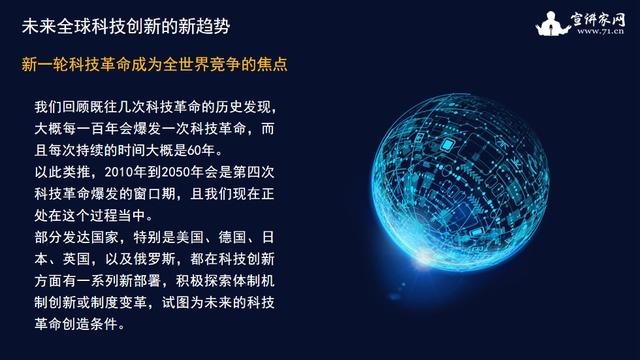 未来全球科技创新的新趋势

宣讲家网
www.71.cn

新一轮科技革命成为全世界竞争的焦点

我们回顾既往几次科技革命的历史发现，大概每一百年会爆发一次科技革命，而且每次持续的时间大概是60年。
以此类推，2010年到2050年会是第四次科技革命爆发的窗口期，且我们现在正处在这个过程当中。
部分发达国家，特别是美国、德国、日本、英国，以及俄罗斯，都在科技创新方面有一系列新部署，积极探索体制机制创新或制度变革，试图为未来的科技革命创造条件。